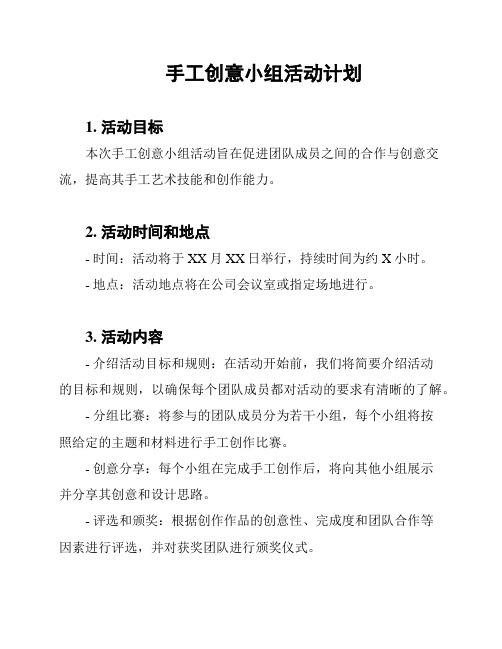 手工创意小组活动计划

1. 活动目标

本次手工创意小组活动旨在促进团队成员之间的合作与创意交流，提高其手工艺术技能和创作能力。

2. 活动时间和地点

- 时间：活动将于 XX 月 XX 日举行，持续时间为约 X 小时。

- 地点：活动地点将在公司会议室或指定场地进行。

3. 活动内容

- 介绍活动目标和规则：在活动开始前，我们将简要介绍活动的目标和规则，以确保每个团队成员都对活动的要求有清晰的了解。

- 分组比赛：将参与的团队成员分为若干小组，每个小组将按照给定的主题和材料进行手工创作比赛。

- 创意分享：每个小组在完成手工创作后，将向其他小组展示并分享其创意和设计思路。

- 评选和颁奖：根据创作作品的创意性、完成度和团队合作等因素进行评选，并对获奖团队进行颁奖仪式。